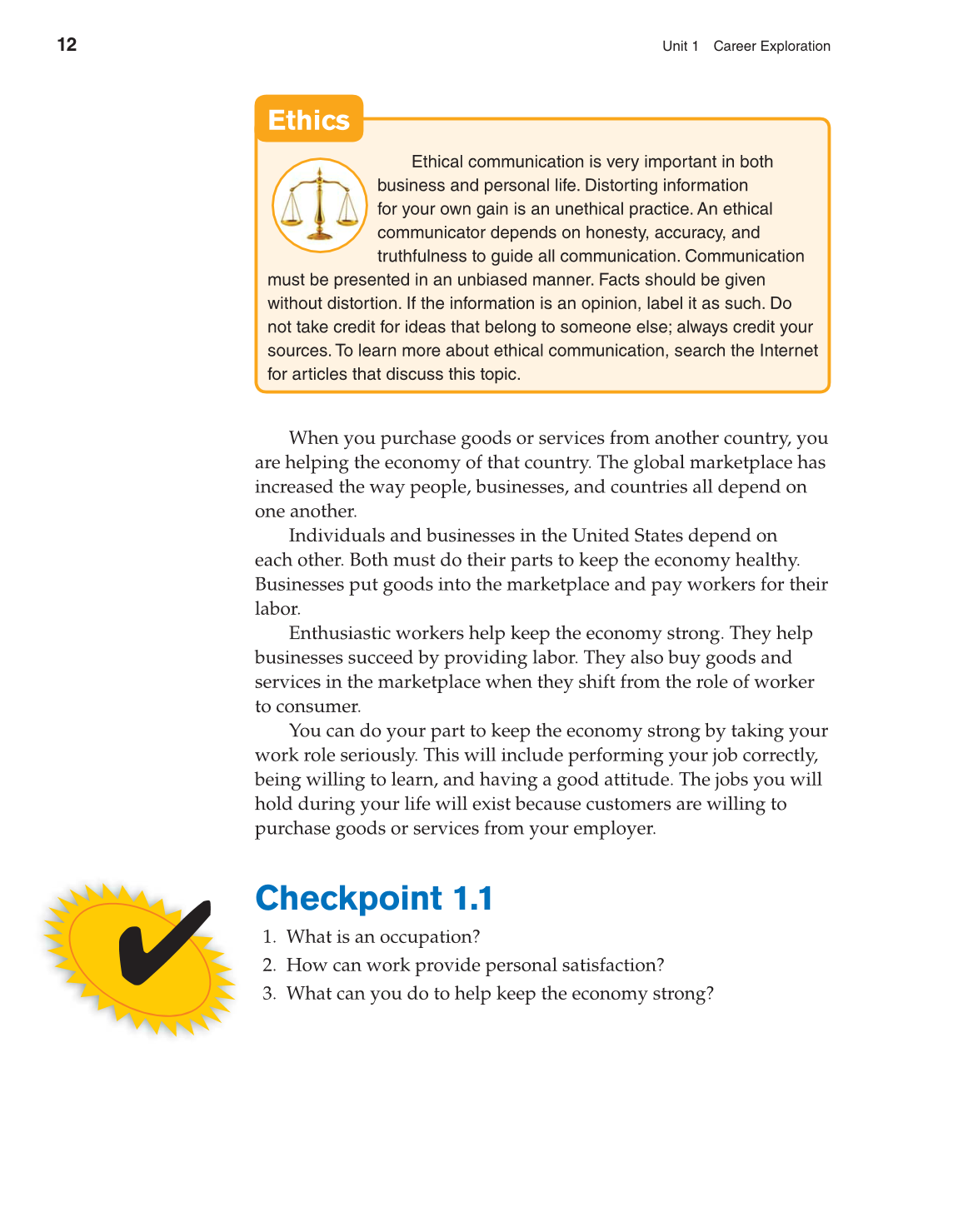 12

Unit 1 Career Exploration

Ethics

Ethical communication is very important in both business and personal life. Distorting information for your own gain is an unethical practice. An ethical communicator depends on honesty, accuracy, and truthfulness to guide all communication. Communication must be presented in an unbiased manner. Facts should be given without distortion. If the information is an opinion, label it as such. Do not take credit for ideas that belong to someone else; always credit your sources. To learn more about ethical communication, search the Internet for articles that discuss this topic.

When you purchase goods or services from another country, you are helping the economy of that country. The global marketplace has increased the way people, businesses, and countries all depend on one another.

Individuals and businesses in the United States depend on each other. Both must do their parts to keep the economy healthy. Businesses put goods into the marketplace and pay workers for their labor.

Enthusiastic workers help keep the economy strong. They help businesses succeed by providing labor. They also buy goods and services in the marketplace when they shift from the role of worker to consumer.

You can do your part to keep the economy strong by taking your work role seriously. This will include performing your job correctly, being willing to learn, and having a good attitude. The jobs you will hold during your life will exist because customers are willing to purchase goods or services from your employer.

Checkpoint 1.1

1. What is an occupation?
2. How can work provide personal satisfaction?
3. What can you do to help keep the economy strong?